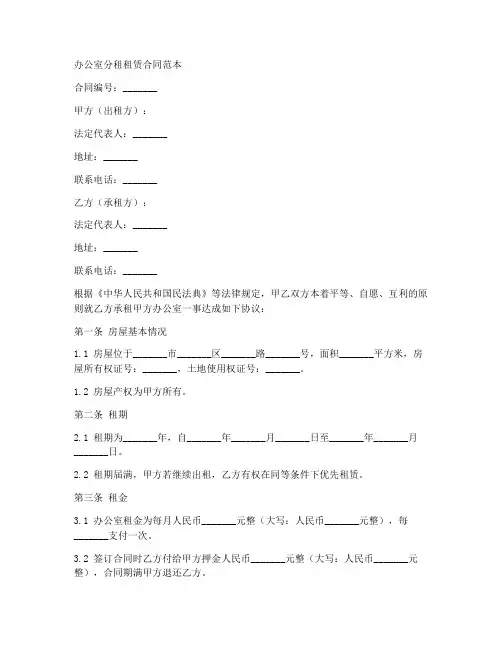 办公室分租租赁合同范本

合同编号：_______

甲方（出租方）：

法定代表人：_______

地址：_______

联系电话：_______

乙方（承租方）：

法定代表人：_______

地址：_______

联系电话：_______

根据《中华人民共和国民法典》等法律规定，甲乙双方本着平等、自愿、互利的原则就乙方承租甲方办公室一事达成如下协议：

第一条 房屋基本情况

1.1 房屋位于_______市_______区_______路_______号，面积_______平方米，房屋所有权证号：_______，土地使用权证号：_______。

1.2 房屋产权为甲方所有。

第二条 租期

2.1 租期为_______年，自_______年_______月_______日至_______年_______月_______日。

2.2 租期届满，甲方若继续出租，乙方有权在同等条件下优先租赁。

第三条 租金

3.1 办公室租金为每月人民币_______元整（大写：人民币_______元整），每_______支付一次。

3.2 签订合同时乙方付给甲方押金人民币_______元整（大写：人民币_______元整），合同期满甲方退还乙方。